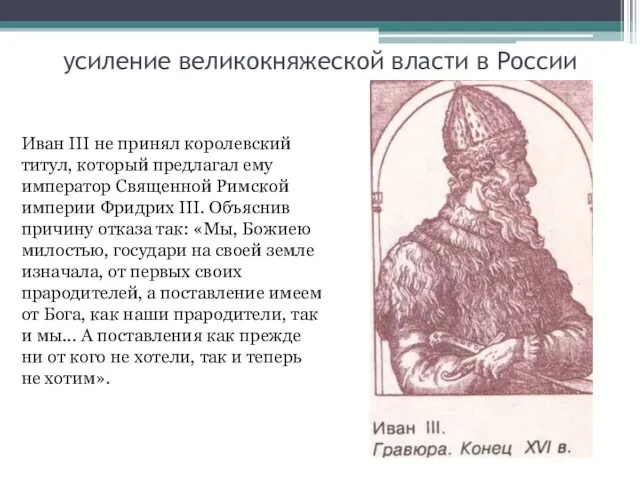 усиление великокняжеской власти в России

Иван III не принял королевский титул, который предлагал ему император Священной Римской империи Фридрих III. Объяснив причину отказа так: «Мы, Божиею милостью, государи на своей земле изначала, от первых своих прародителей, а поставление имеем от Бога, как наши прародители, так и мы... А поставления как прежде ни от кого не хотели, так и теперь не хотим».

Иван III.
Гравюра. Конец XVI в.